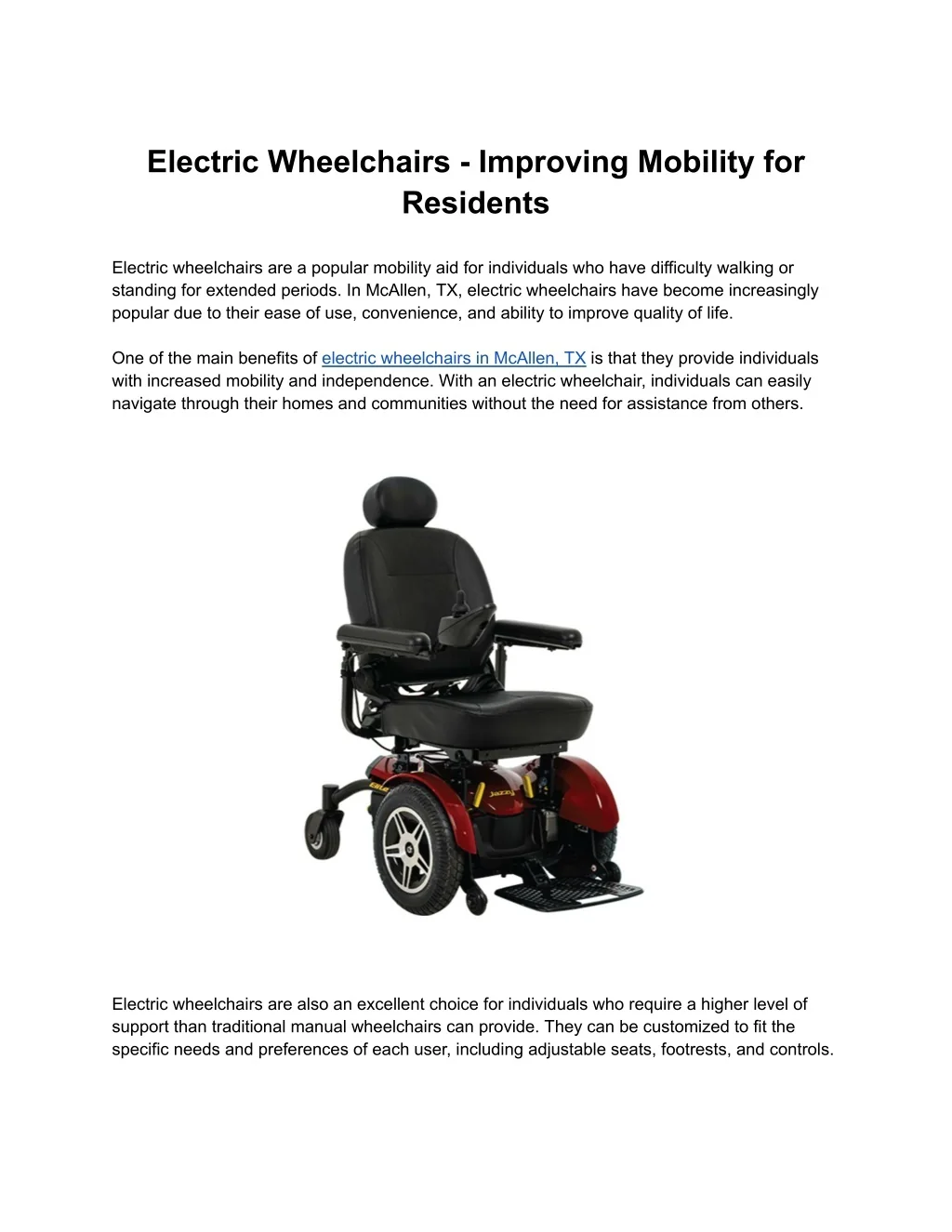 Electric Wheelchairs - Improving Mobility for Residents

Electric wheelchairs are a popular mobility aid for individuals who have difficulty walking or standing for extended periods. In McAllen, TX, electric wheelchairs have become increasingly popular due to their ease of use, convenience, and ability to improve quality of life.

One of the main benefits of electric wheelchairs in McAllen, TX is that they provide individuals with increased mobility and independence. With an electric wheelchair, individuals can easily navigate through their homes and communities without the need for assistance from others.

Jazzy

Electric wheelchairs are also an excellent choice for individuals who require a higher level of support than traditional manual wheelchairs can provide. They can be customized to fit the specific needs and preferences of each user, including adjustable seats, footrests, and controls.